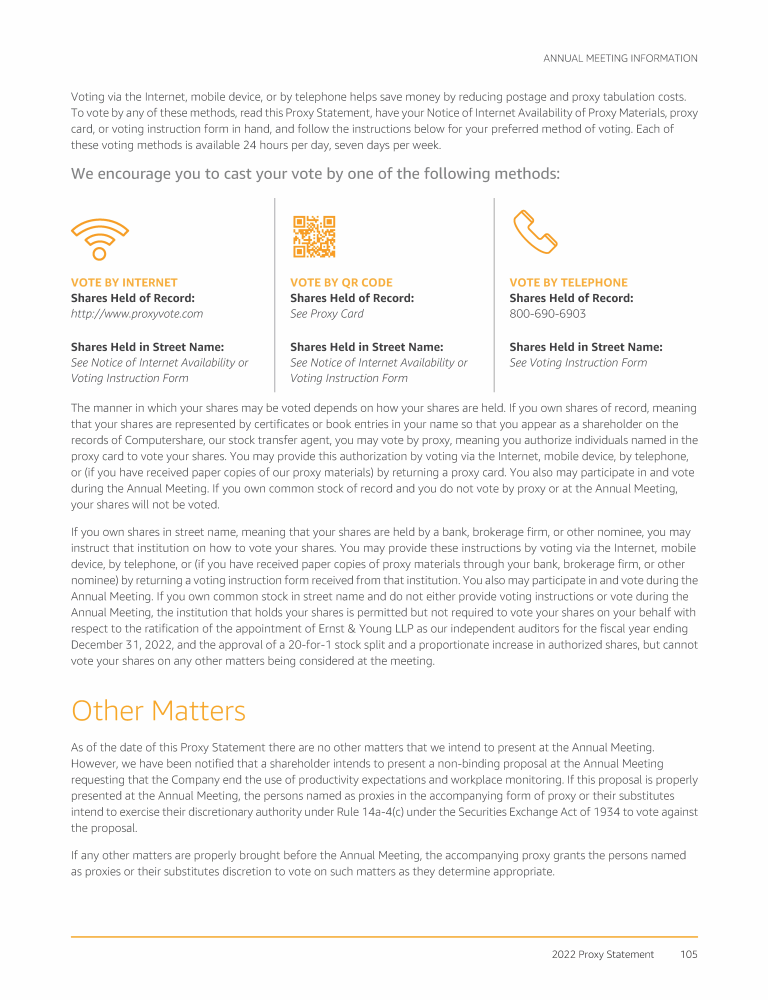 ANNUAL MEETING INFORMATION

Voting via the Internet, mobile device, or by telephone helps save money by reducing postage and proxy tabulation costs. To vote by any of these methods, read this Proxy Statement, have your Notice of Internet Availability of Proxy Materials, proxy card, or voting instruction form in hand, and follow the instructions below for your preferred method of voting. Each of these voting methods is available 24 hours per day, seven days per week.

We encourage you to cast your vote by one of the following methods:

VOTE BY INTERNET
Shares Held of Record:
http://www.proxyvote.com

Shares Held in Street Name:
See Notice of Internet Availability or Voting Instruction Form

VOTE BY QR CODE
Shares Held of Record:
See Proxy Card

Shares Held in Street Name:
See Notice of Internet Availability or Voting Instruction Form

VOTE BY TELEPHONE
Shares Held of Record:
800-690-6903

Shares Held in Street Name:
See Voting Instruction Form

The manner in which your shares may be voted depends on how your shares are held. If you own shares of record, meaning that your shares are represented by certificates or book entries in your name so that you appear as a shareholder on the records of Computershare, our stock transfer agent, you may vote by proxy, meaning you authorize individuals named in the proxy card to vote your shares. You may provide this authorization by voting via the Internet, mobile device, by telephone, or (if you have received paper copies of our proxy materials) by returning a proxy card. You also may participate in and vote during the Annual Meeting. If you own common stock of record and you do not vote by proxy or at the Annual Meeting, your shares will not be voted.

If you own shares in street name, meaning that your shares are held by a bank, brokerage firm, or other nominee, you may instruct that institution on how to vote your shares. You may provide these instructions by voting via the Internet, mobile device, by telephone, or (if you have received paper copies of proxy materials through your bank, brokerage firm, or other nominee) by returning a voting instruction form received from that institution. You also may participate in and vote during the Annual Meeting. If you own common stock in street name and do not either provide voting instructions or vote during the Annual Meeting, the institution that holds your shares is permitted but not required to vote your shares on your behalf with respect to the ratification of the appointment of Ernst & Young LLP as our independent auditors for the fiscal year ending December 31, 2022, and the approval of a 20-for-1 stock split and a proportionate increase in authorized shares, but cannot vote your shares on any other matters being considered at the meeting.

Other Matters

As of the date of this Proxy Statement there are no other matters that we intend to present at the Annual Meeting. However, we have been notified that a shareholder intends to present a non-binding proposal at the Annual Meeting requesting that the Company end the use of productivity expectations and workplace monitoring. If this proposal is properly presented at the Annual Meeting, the persons named as proxies in the accompanying form of proxy or their substitutes intend to exercise their discretionary authority under Rule 14a-4(c) under the Securities Exchange Act of 1934 to vote against the proposal.

If any other matters are properly brought before the Annual Meeting, the accompanying proxy grants the persons named as proxies or their substitutes discretion to vote on such matters as they determine appropriate.

2022 Proxy Statement 105